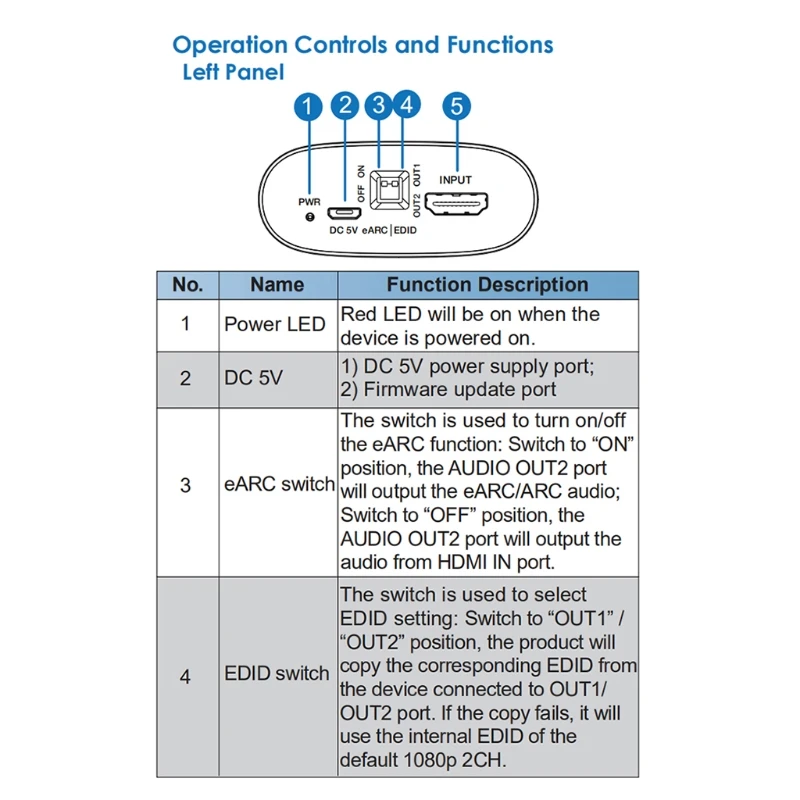 Operation Controls and Functions
Left Panel

1 2 3 4 5

PWR
DC 5V
OFF ON
eARC | EDID
OUT2 OUT1
INPUT

| No. | Name | Function Description |
|---|---|---|
| 1 | Power LED | Red LED will be on when the device is powered on. |
| 2 | DC 5V | 1) DC 5V power supply port; 2) Firmware update port |
| 3 | eARC switch | The switch is used to turn on/off the eARC function: Switch to “ON” position, the AUDIO OUT2 port will output the eARC/ARC audio; Switch to “OFF” position, the AUDIO OUT2 port will output the audio from HDMI IN port. |
| 4 | EDID switch | The switch is used to select EDID setting: Switch to “OUT1” / “OUT2” position, the product will copy the corresponding EDID from the device connected to OUT1/ OUT2 port. If the copy fails, it will use the internal EDID of the default 1080p 2CH. |